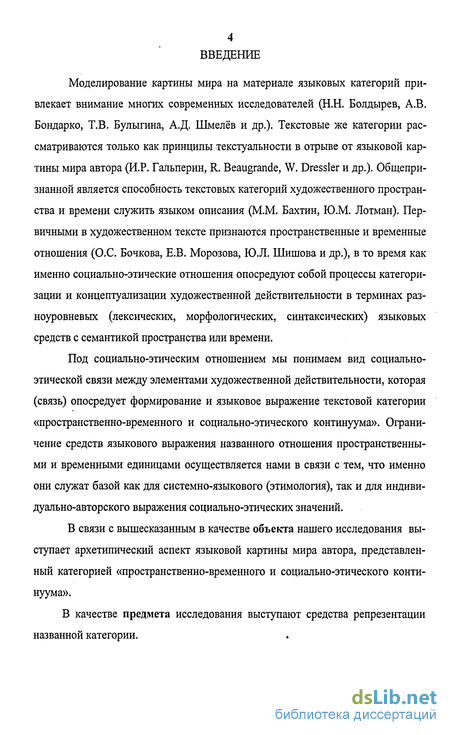 4
ВВЕДЕНИЕ

Моделирование картины мира на материале языковых категорий привлекает внимание многих современных исследователей (Н.Н. Болдырев, А.В. Бондарко, Т.В. Булыгина, А.Д. Шмелёв и др.). Текстовые же категории рассматриваются только как принципы текстуальности в отрыве от языковой картины мира автора (И.Р. Гальперин, R. Beaugrande, W. Dressler и др.). Общепризнанной является способность текстовых категорий художественного пространства и времени служить языком описания (М.М. Бахтин, Ю.М. Лотман). Первичными в художественном тексте признаются пространственные и временные отношения (О.С. Бочкова, Е.В. Морозова, Ю.Л. Шишова и др.), в то время как именно социально-этические отношения опосредуют собой процессы категоризации и концептуализации художественной действительности в терминах разноуровневых (лексических, морфологических, синтаксических) языковых средств с семантикой пространства или времени.

Под социально-этическим отношением мы понимаем вид социально-этической связи между элементами художественной действительности, которая (связь) опосредует формирование и языковое выражение текстовой категории «пространственно-временного и социально-этического континуума». Ограничение средств языкового выражения названного отношения пространственными и временными единицами осуществляется нами в связи с тем, что именно они служат базой как для системно-языкового (этимология), так и для индивидуально-авторского выражения социально-этических значений.

В связи с вышесказанным в качестве объекта нашего исследования выступает архетипический аспект языковой картины мира автора, представленный категорией «пространственно-временного и социально-этического континуума».

В качестве предмета исследования выступают средства репрезентации названной категории.

dsLib.net
библиотека диссертаций